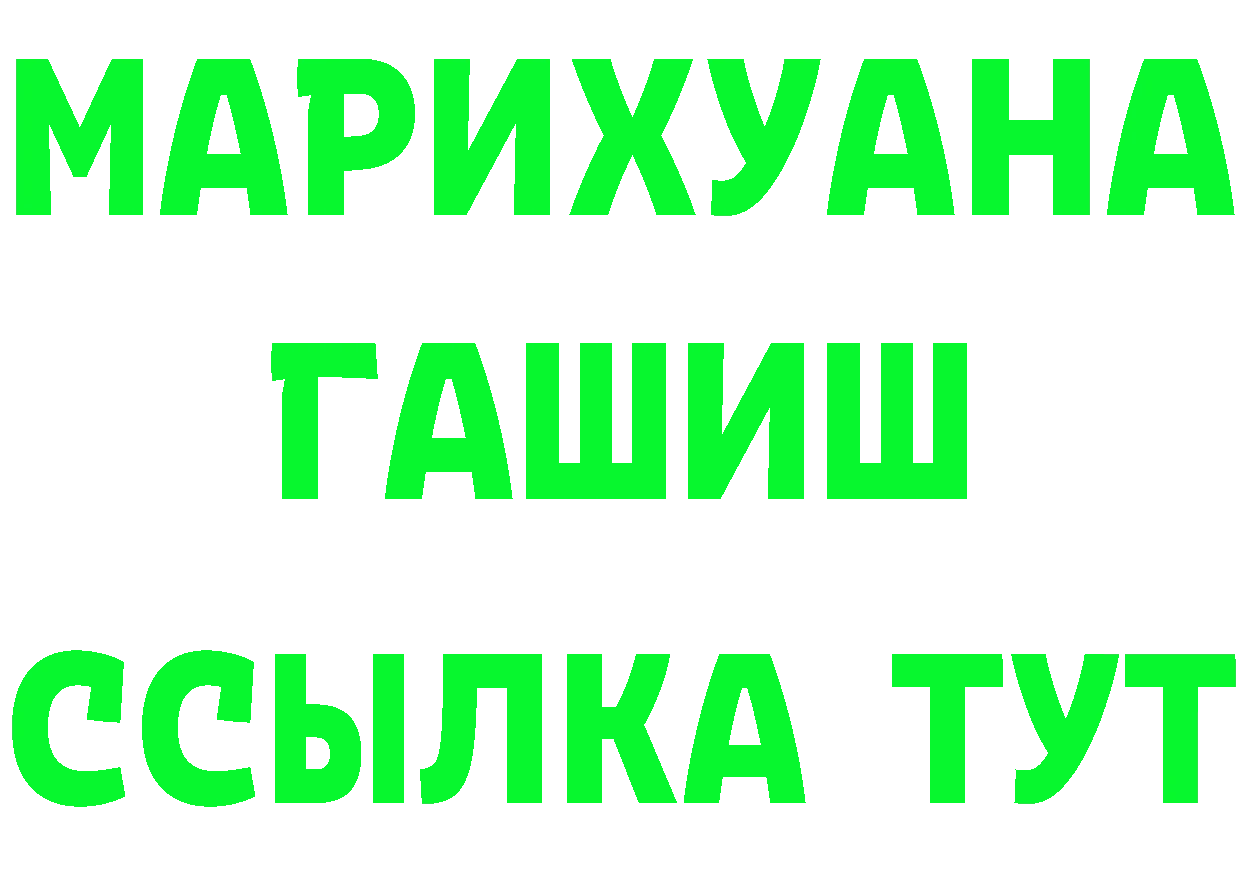 МАРИХУАНА
ГАШИШ
ССЫЛКА ТУТ